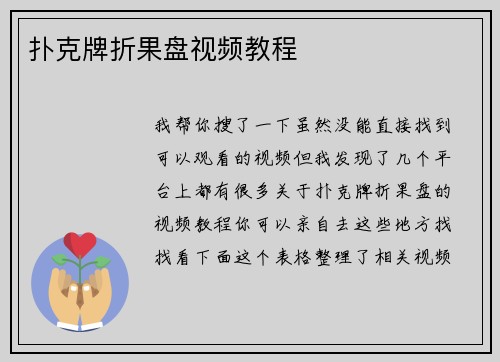 扑克牌折果盘视频教程

我帮你搜了一下虽然没能直接找到可以观看的视频但我发现了几个平台上都有很多关于扑克牌折果盘的视频教程你可以亲自去这些地方找找看下面这个表格整理了相关视频